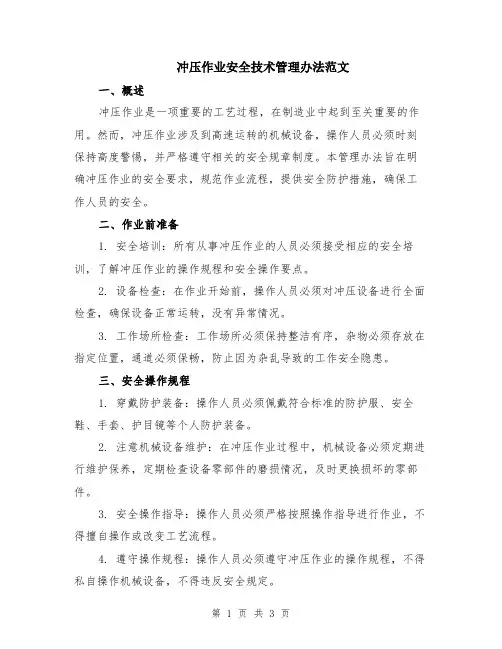 冲压作业安全技术管理办法范文

一、概述

冲压作业是一项重要的工艺过程，在制造业中起到至关重要的作用。然而，冲压作业涉及到高速运转的机械设备，操作人员必须时刻保持高度警惕，并严格遵守相关的安全规章制度。本管理办法旨在明确冲压作业的安全要求，规范作业流程，提供安全防护措施，确保工作人员的安全。

二、作业前准备

1. 安全培训：所有从事冲压作业的人员必须接受相应的安全培训，了解冲压作业的操作规程和安全操作要点。

2. 设备检查：在作业开始前，操作人员必须对冲压设备进行全面检查，确保设备正常运转，没有异常情况。

3. 工作场所检查：工作场所必须保持整洁有序，杂物必须存放在指定位置，通道必须保畅，防止因为杂乱导致的工作安全隐患。

三、安全操作规程

1. 穿戴防护装备：操作人员必须佩戴符合标准的防护服、安全鞋、手套、护目镜等个人防护装备。

2. 注意机械设备维护：在冲压作业过程中，机械设备必须定期进行维护保养，定期检查设备零部件的磨损情况，及时更换损坏的零部件。

3. 安全操作指导：操作人员必须严格按照操作指导进行作业，不得擅自操作或改变工艺流程。

4. 遵守操作规程：操作人员必须遵守冲压作业的操作规程，不得私自操作机械设备，不得违反安全规定。

第 1 页 共 3 页